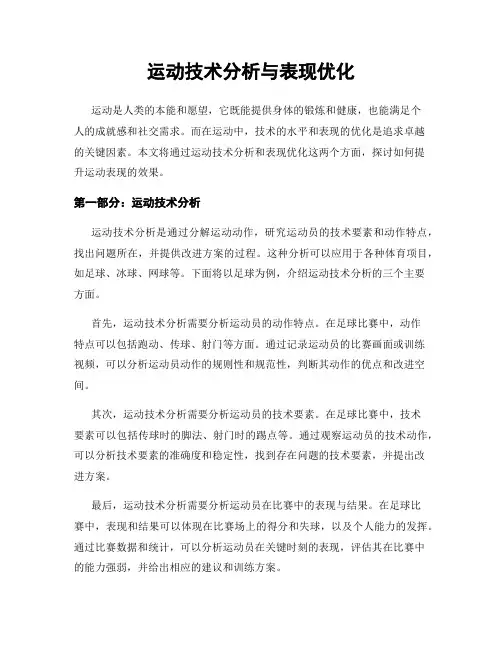 运动技术分析与表现优化

运动是人类的本能和愿望，它既能提供身体的锻炼和健康，也能满足个人的成就感和社交需求。而在运动中，技术的水平和表现的优化是追求卓越的关键因素。本文将通过运动技术分析和表现优化这两个方面，探讨如何提升运动表现的效果。

第一部分：运动技术分析

运动技术分析是通过分解运动动作，研究运动员的技术要素和动作特点，找出问题所在，并提供改进方案的过程。这种分析可以应用于各种体育项目，如足球、冰球、网球等。下面将以足球为例，介绍运动技术分析的三个主要方面。

首先，运动技术分析需要分析运动员的动作特点。在足球比赛中，动作特点可以包括跑动、传球、射门等方面。通过记录运动员的比赛画面或训练视频，可以分析运动员动作的规则性和规范性，判断其动作的优点和改进空间。

其次，运动技术分析需要分析运动员的技术要素。在足球比赛中，技术要素可以包括传球时的脚法、射门时的踢点等。通过观察运动员的技术动作，可以分析技术要素的准确度和稳定性，找到存在问题的技术要素，并提出改进方案。

最后，运动技术分析需要分析运动员在比赛中的表现与结果。在足球比赛中，表现和结果可以体现在比赛场上的得分和失球，以及个人能力的发挥。通过比赛数据和统计，可以分析运动员在关键时刻的表现，评估其在比赛中的能力强弱，并给出相应的建议和训练方案。